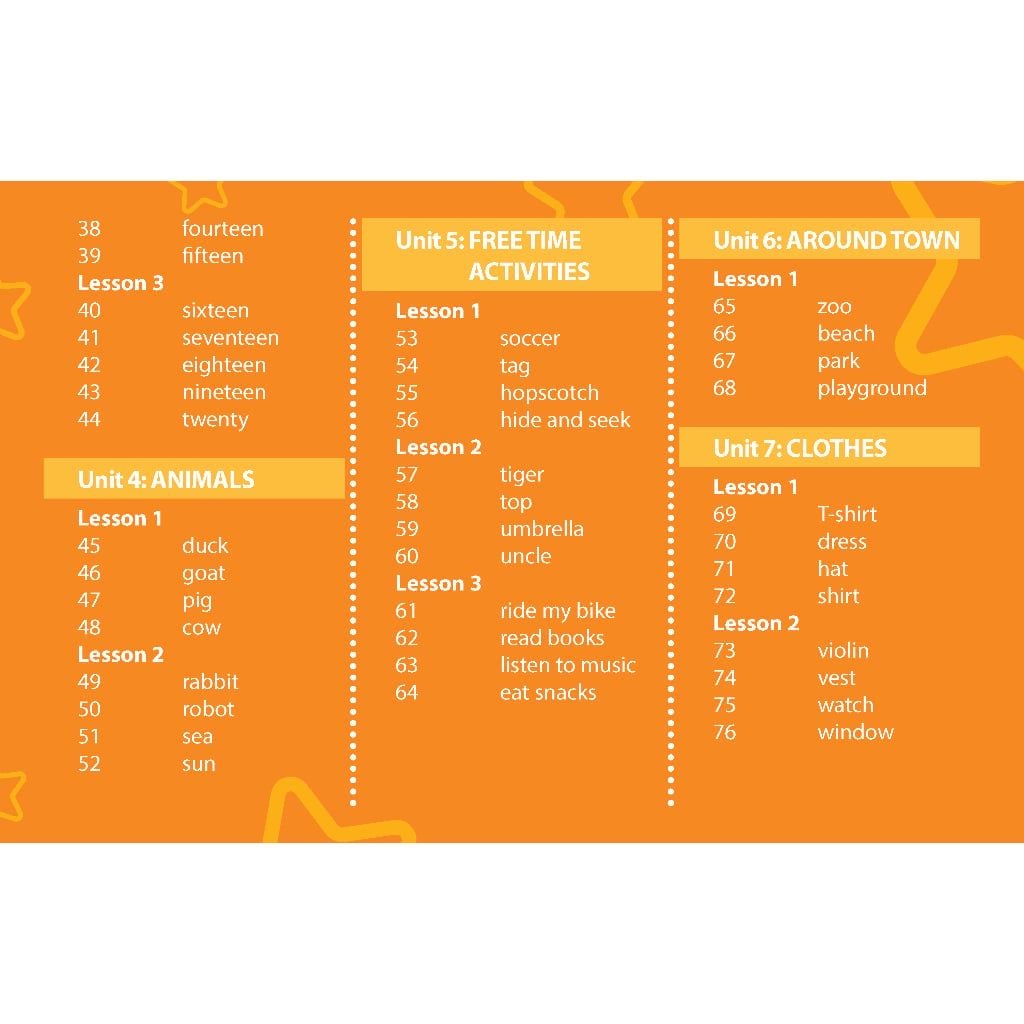 38 fourteen
39 fifteen
Lesson 3
40 sixteen
41 seventeen
42 eighteen
43 nineteen
44 twenty

Unit 4: ANIMALS
Lesson 1
45 duck
46 goat
47 pig
48 cow
Lesson 2
49 rabbit
50 robot
51 sea
52 sun

Unit 5: FREE TIME ACTIVITIES
Lesson 1
53 soccer
54 tag
55 hopscotch
56 hide and seek
Lesson 2
57 tiger
58 top
59 umbrella
60 uncle
Lesson 3
61 ride my bike
62 read books
63 listen to music
64 eat snacks

Unit 6: AROUND TOWN
Lesson 1
65 zoo
66 beach
67 park
68 playground

Unit 7: CLOTHES
Lesson 1
69 T-shirt
70 dress
71 hat
72 shirt
Lesson 2
73 violin
74 vest
75 watch
76 window